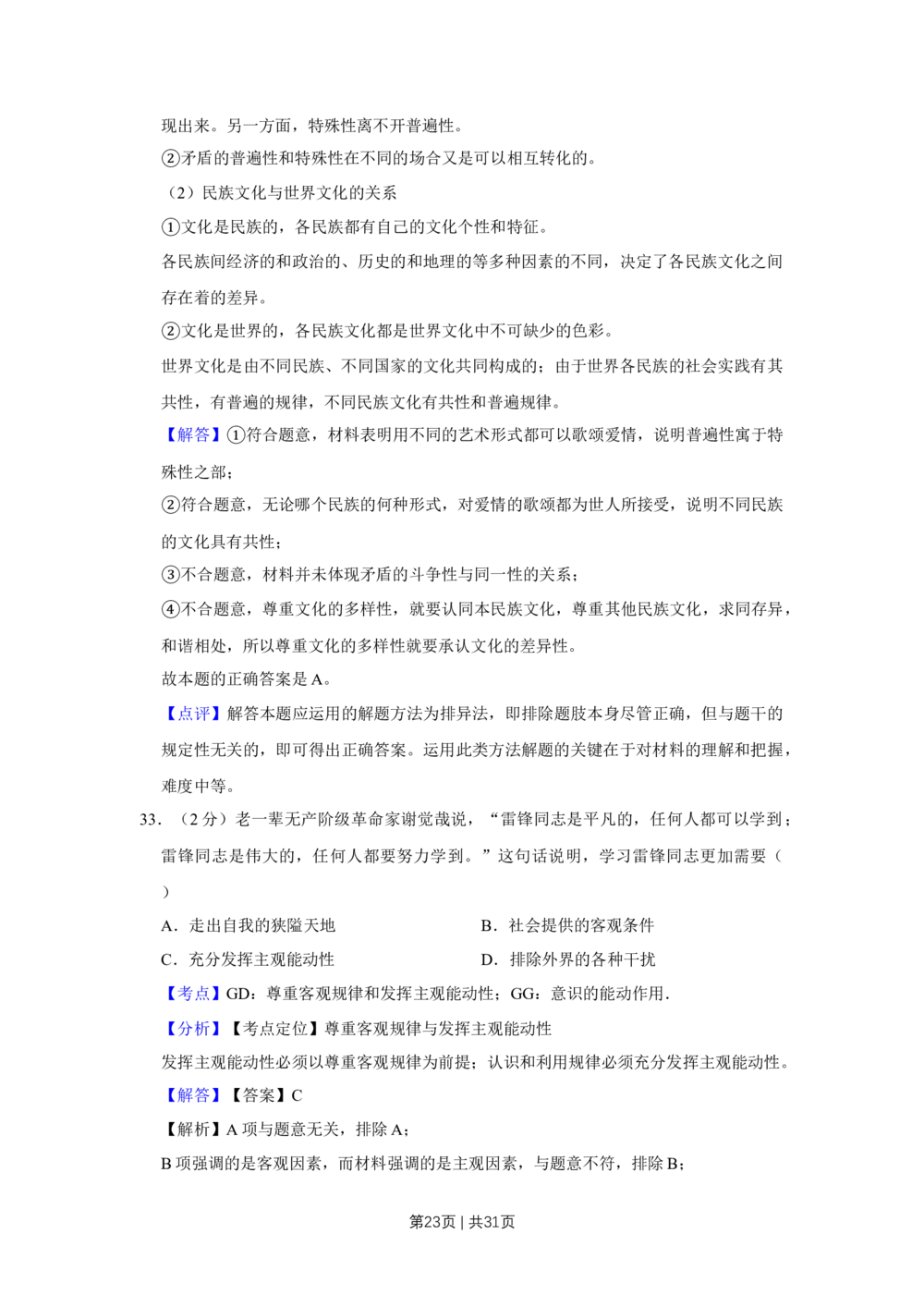 现出来。另一方面，特殊性离不开普遍性。

②矛盾的普遍性和特殊性在不同的场合又是可以相互转化的。

（2）民族文化与世界文化的关系

①文化是民族的，各民族都有自己的文化个性和特征。

各民族间经济的和政治的、历史的和地理的等多种因素的不同，决定了各民族文化之间存在着的差异。

②文化是世界的，各民族文化都是世界文化中不可缺少的色彩。

世界文化是由不同民族、不同国家的文化共同构成的；由于世界各民族的社会实践有其共性，有普遍的规律，不同民族文化有共性和普遍规律。

【解答】①符合题意，材料表明用不同的艺术形式都可以歌颂爱情，说明普遍性寓于特殊性之部；

②符合题意，无论哪个民族的何种形式，对爱情的歌颂都为世人所接受，说明不同民族的文化具有共性；

③不合题意，材料并未体现矛盾的斗争性与同一性的关系；

④不合题意，尊重文化的多样性，就要认同本民族文化，尊重其他民族文化，求同存异，和谐相处，所以尊重文化的多样性就要承认文化的差异性。

故本题的正确答案是A。

【点评】解答本题应运用的解题方法为排异法，即排除题肢本身尽管正确，但与题干的规定性无关的，即可得出正确答案。运用此类方法解题的关键在于对材料的理解和把握，难度中等。

33.（2分）老一辈无产阶级革命家谢觉哉说，“雷锋同志是平凡的，任何人都可以学到；雷锋同志是伟大的，任何人都要努力学到。”这句话说明，学习雷锋同志更加需要（　　）

A．走出自我的狭隘天地　B．社会提供的客观条件

C．充分发挥主观能动性　D．排除外界的各种干扰

【考点】GD：尊重客观规律和发挥主观能动性；GG：意识的能动作用.

【分析】【考点定位】尊重客观规律与发挥主观能动性

发挥主观能动性必须以尊重客观规律为前提；认识和利用规律必须充分发挥主观能动性。

【解答】【答案】C

【解析】A项与题意无关，排除A；

B项强调的是客观因素，而材料强调的是主观因素，与题意不符，排除B；

第23页 | 共31页